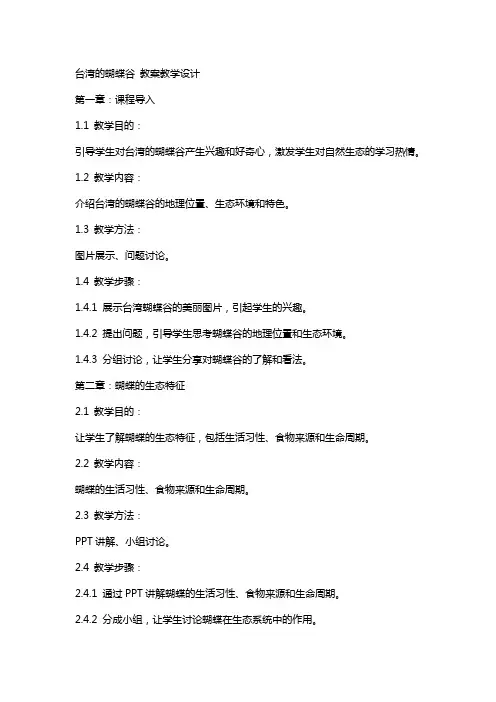 台湾的蝴蝶谷 教案教学设计

第一章：课程导入

1.1 教学目的：

引导学生对台湾的蝴蝶谷产生兴趣和好奇心，激发学生对自然生态的学习热情。

1.2 教学内容：

介绍台湾的蝴蝶谷的地理位置、生态环境和特色。

1.3 教学方法：

图片展示、问题讨论。

1.4 教学步骤：

1.4.1 展示台湾蝴蝶谷的美丽图片，引起学生的兴趣。

1.4.2 提出问题，引导学生思考蝴蝶谷的地理位置和生态环境。

1.4.3 分组讨论，让学生分享对蝴蝶谷的了解和看法。

第二章：蝴蝶的生态特征

2.1 教学目的：

让学生了解蝴蝶的生态特征，包括生活习性、食物来源和生命周期。

2.2 教学内容：

蝴蝶的生活习性、食物来源和生命周期。

2.3 教学方法：

PPT 讲解、小组讨论。

2.4 教学步骤：

2.4.1 通过 PPT 讲解蝴蝶的生活习性、食物来源和生命周期。

2.4.2 分成小组，让学生讨论蝴蝶在生态系统中的作用。